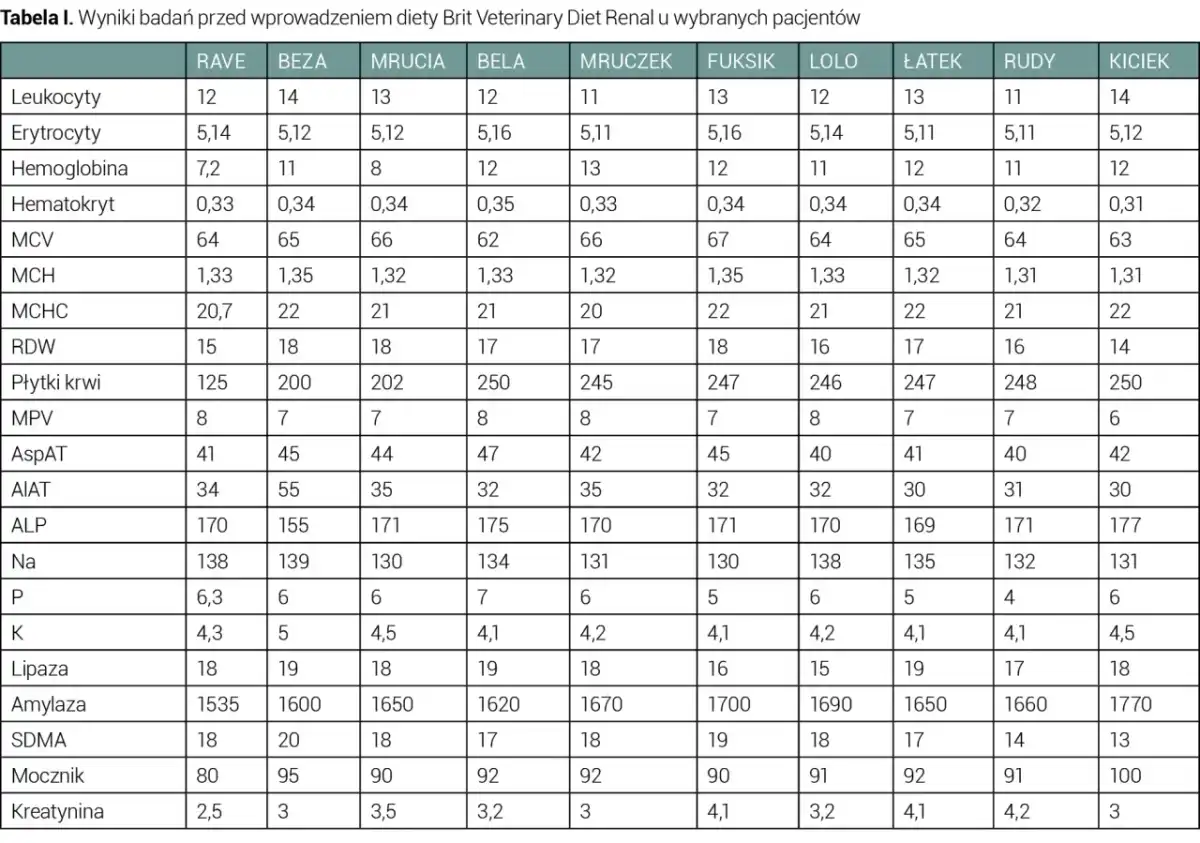 Tabela I. Wyniki badań przed wprowadzeniem diety Brit Veterinary Diet Renal u wybranych pacjentów

|  | RAVE | BEZA | MRUCIA | BELA | MRUCZEK | FUKSIK | LOLO | ŁATEK | RUDY | KICIEK |
|---|---|---|---|---|---|---|---|---|---|---|
| Leukocyty | 12 | 14 | 13 | 12 | 11 | 13 | 12 | 13 | 11 | 14 |
| Erytrocyty | 5,14 | 5,12 | 5,12 | 5,16 | 5,11 | 5,16 | 5,14 | 5,11 | 5,11 | 5,12 |
| Hemoglobina | 7,2 | 11 | 8 | 12 | 13 | 12 | 11 | 12 | 11 | 12 |
| Hematokryt | 0,33 | 0,34 | 0,34 | 0,35 | 0,33 | 0,34 | 0,34 | 0,34 | 0,32 | 0,31 |
| MCV | 64 | 65 | 66 | 62 | 66 | 67 | 64 | 65 | 64 | 63 |
| MCH | 1,33 | 1,35 | 1,32 | 1,33 | 1,32 | 1,35 | 1,33 | 1,32 | 1,31 | 1,31 |
| MCHC | 20,7 | 22 | 21 | 21 | 20 | 22 | 21 | 22 | 21 | 22 |
| RDW | 15 | 18 | 18 | 17 | 17 | 18 | 16 | 17 | 16 | 14 |
| Płytki krwi | 125 | 200 | 202 | 250 | 245 | 247 | 246 | 247 | 248 | 250 |
| MPV | 8 | 7 | 7 | 8 | 8 | 7 | 8 | 7 | 7 | 6 |
| AspAT | 41 | 45 | 44 | 47 | 42 | 45 | 40 | 41 | 40 | 42 |
| AlAT | 34 | 55 | 35 | 32 | 35 | 32 | 32 | 30 | 31 | 30 |
| ALP | 170 | 155 | 171 | 175 | 170 | 171 | 170 | 169 | 171 | 177 |
| Na | 138 | 139 | 130 | 134 | 131 | 130 | 138 | 135 | 132 | 131 |
| P | 6,3 | 6 | 6 | 7 | 6 | 5 | 6 | 5 | 4 | 6 |
| K | 4,3 | 5 | 4,5 | 4,1 | 4,2 | 4,1 | 4,2 | 4,1 | 4,1 | 4,5 |
| Lipaza | 18 | 19 | 18 | 19 | 18 | 16 | 15 | 19 | 17 | 18 |
| Amylaza | 1535 | 1600 | 1650 | 1620 | 1670 | 1700 | 1690 | 1650 | 1660 | 1770 |
| SDMA | 18 | 20 | 18 | 17 | 18 | 19 | 18 | 17 | 14 | 13 |
| Mocznik | 80 | 95 | 90 | 92 | 92 | 90 | 91 | 92 | 91 | 100 |
| Kreatynina | 2,5 | 3 | 3,5 | 3,2 | 3 | 4,1 | 3,2 | 4,1 | 4,2 | 3 |